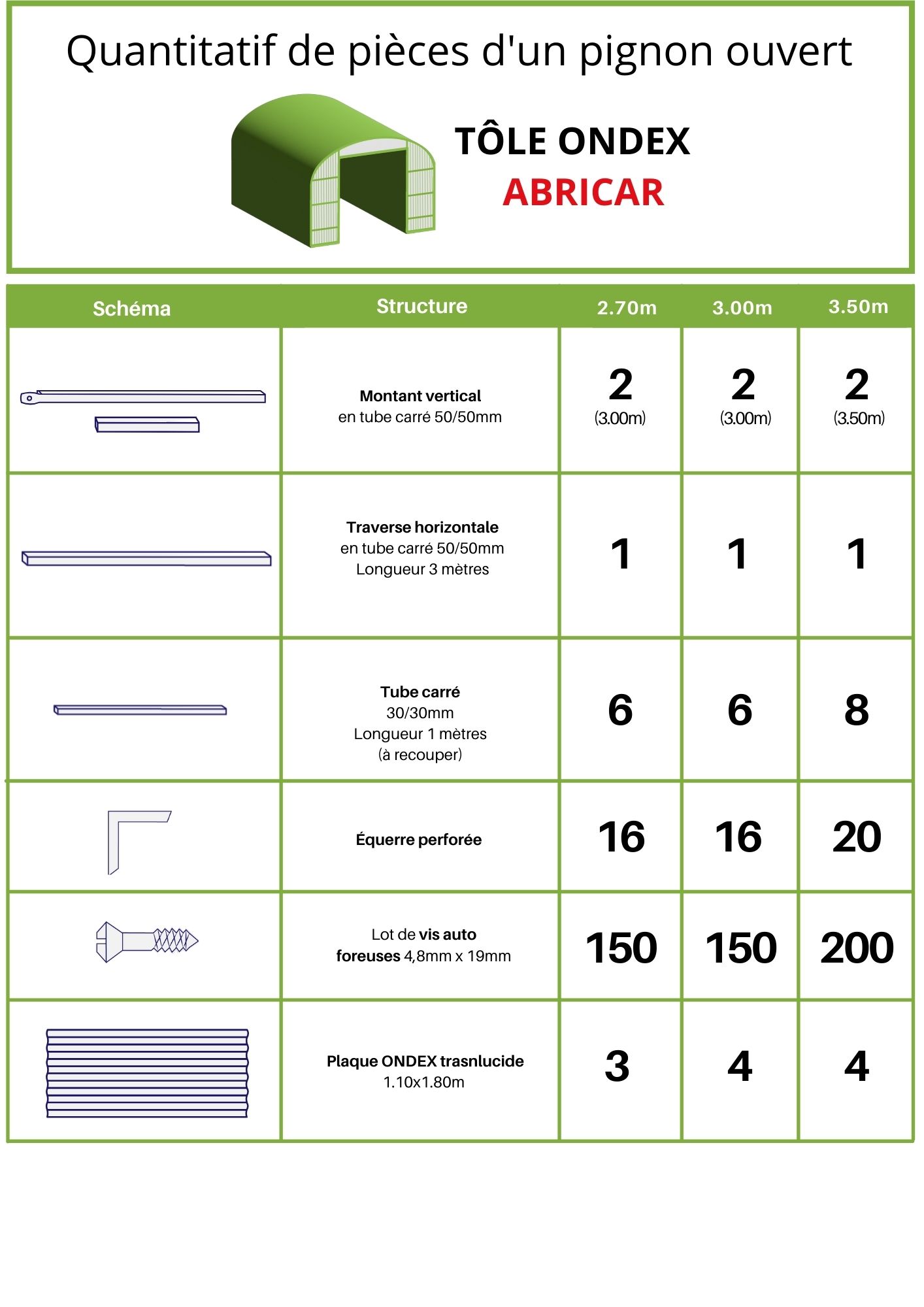 Quantitatif de pièces d'un pignon ouvert

TÔLE ONDEX
ABRICAR

| Schéma | Structure | 2.70m | 3.00m | 3.50m |
|---|---|---|---|---|
| | Montant vertical en tube carré 50/50mm | 2 (3.00m) | 2 (3.00m) | 2 (3.50m) |
| | Traverse horizontale en tube carré 50/50mm Longueur 3 mètres | 1 | 1 | 1 |
| | Tube carré 30/30mm Longueur 1 mètres (à recouper) | 6 | 6 | 8 |
| | Équerre perforée | 16 | 16 | 20 |
| | Lot de vis auto foreuses 4,8mm x 19mm | 150 | 150 | 200 |
| | Plaque ONDEX trasnlucide 1.10x1.80m | 3 | 4 | 4 |